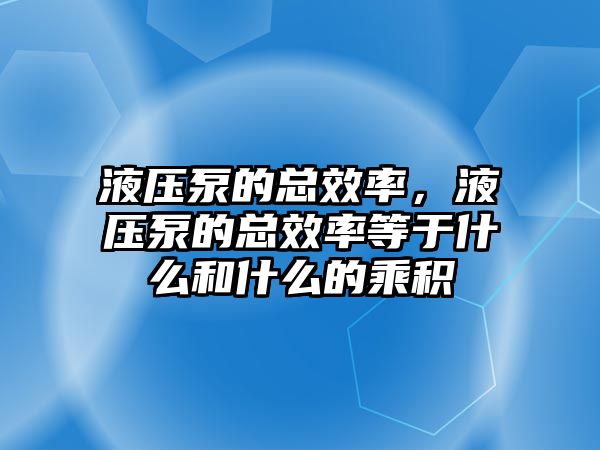 液压泵的总效率，液压泵的总效率等于什么和什么的乘积